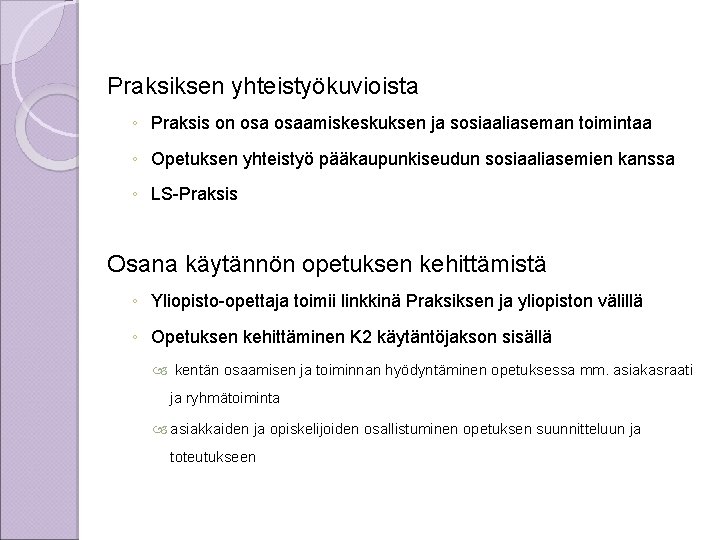 Praksiksen yhteistyökuvioista

◦ Praksis on osa osaamiskeskuksen ja sosiaaliaseman toimintaa

◦ Opetuksen yhteistyö pääkaupunkiseudun sosiaaliasemien kanssa

◦ LS-Praksis

Osana käytännön opetuksen kehittämistä

◦ Yliopisto-opettaja toimii linkkinä Praksiksen ja yliopiston välillä

◦ Opetuksen kehittäminen K2 käytäntöjakson sisällä

kentän osaamisen ja toiminnan hyödyntäminen opetuksessa mm. asiakasraati ja ryhmätoiminta

asiakkaiden ja opiskelijoiden osallistuminen opetuksen suunnitteluun ja toteutukseen